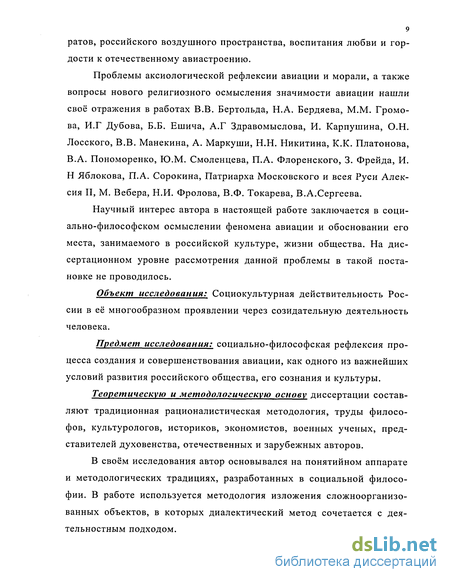 9

ратов, российского воздушного пространства, воспитания любви и гордости к отечественному авиастроению.

Проблемы аксиологической рефлексии авиации и морали, а также вопросы нового религиозного осмысления значимости авиации нашли своё отражения в работах В.В. Бертольда, Н.А. Бердяева, М.М. Громова, И.Г Дубова, Б.Б. Ешича, А.Г Здравомыслова, И. Карпушина, О.Н. Лосского, В.В. Манекина, А. Маркуши, Н.Н. Никитина, К.К. Платонова, В.А. Пономоренко, Ю.М. Смоленцева, П.А. Флоренского, З. Фрейда, И. Н Яблокова, П.А. Сорокина, Патриарха Московского и всея Руси Алексия II, М. Вебера, Н.И. Фролова, В.Ф. Токарева, В.А.Сергеева.

Научный интерес автора в настоящей работе заключается в социально-философском осмыслении феномена авиации и обосновании его места, занимаемого в российской культуре, жизни общества. На диссертационном уровне рассмотрения данной проблемы в такой постановке не проводилось.

Объект исследования: Социокультурная действительность России в её многообразном проявлении через созидательную деятельность человека.

Предмет исследования: социально-философская рефлексия процесса создания и совершенствования авиации, как одного из важнейших условий развития российского общества, его сознания и культуры.

Теоретическую и методологическую основу диссертации составляют традиционная рационалистическая методология, труды философов, культурологов, историков, экономистов, военных ученых, представителей духовенства, отечественных и зарубежных авторов.

В своём исследования автор основывался на понятийном аппарате и методологических традициях, разработанных в социальной философии. В работе используется методология изложения сложноорганизованных объектов, в которых диалектический метод сочетается с деятельностным подходом.

dsLib.net
библиотека диссертаций